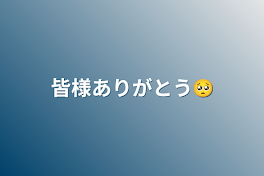 皆様ありがとう🥺